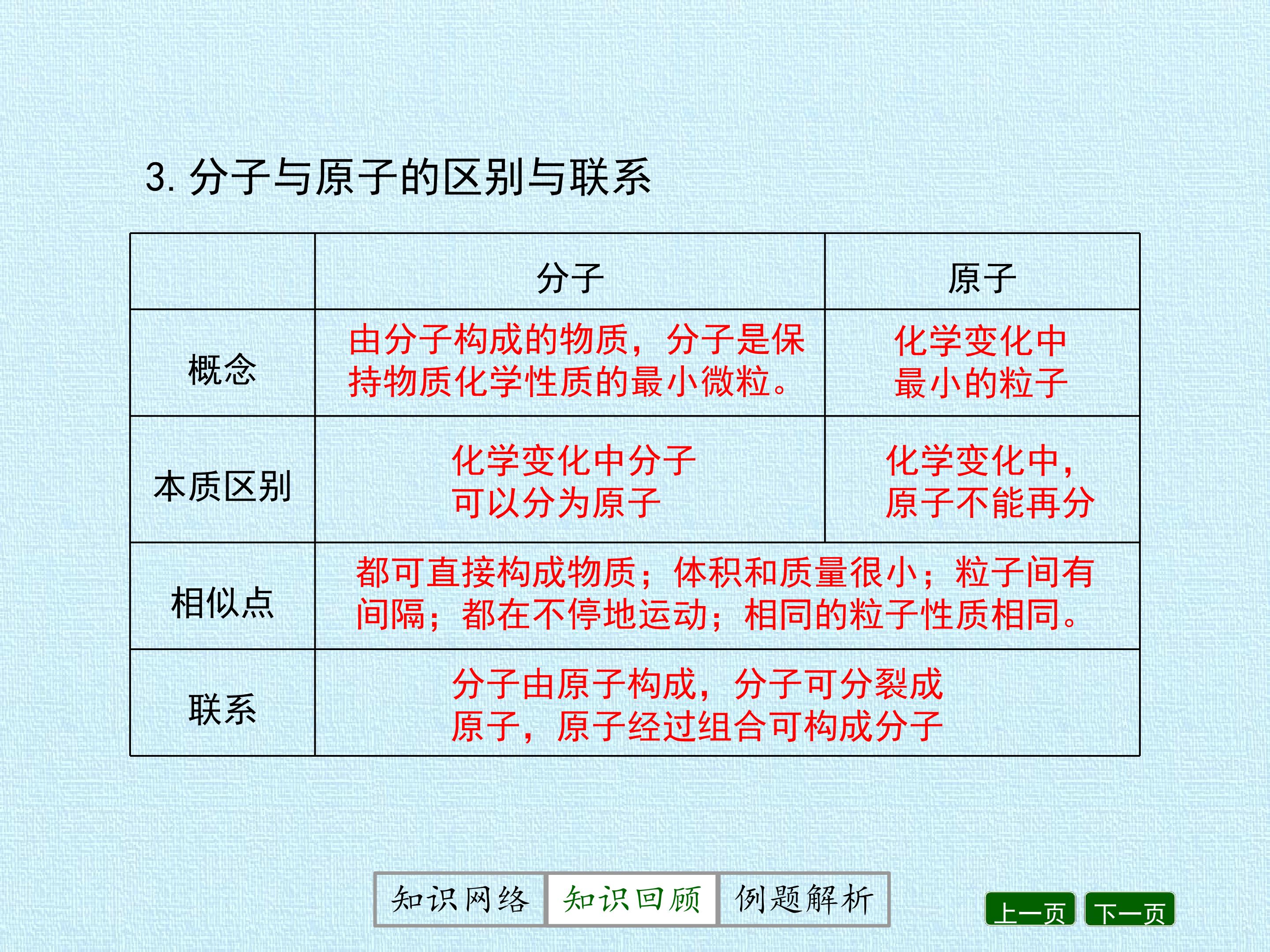 3. 分子与原子的区别与联系

| | 分子 | 原子 |
|---|---|---|
| 概念 | 由分子构成的物质，分子是保持物质化学性质的最小微粒。 | 化学变化中最小的粒子 |
| 本质区别 | 化学变化中分子可以分为原子 | 化学变化中，原子不能再分 |
| 相似点 | 都可直接构成物质；体积和质量很小；粒子间有间隔；都在不停地运动；相同的粒子性质相同。 | |
| 联系 | 分子由原子构成，分子可分裂成原子，原子经过组合可构成分子 | |

知识网络 知识回顾 例题解析

上一页 下一页